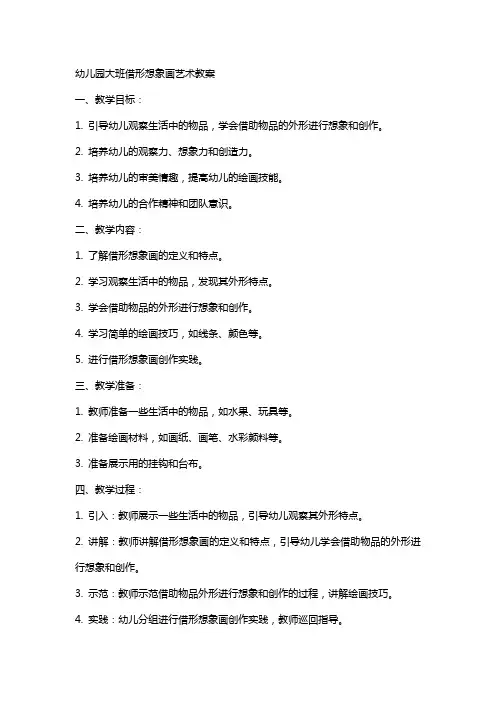 幼儿园大班借形想象画艺术教案

一、教学目标：

1. 引导幼儿观察生活中的物品，学会借助物品的外形进行想象和创作。

2. 培养幼儿的观察力、想象力和创造力。

3. 培养幼儿的审美情趣，提高幼儿的绘画技能。

4. 培养幼儿的合作精神和团队意识。

二、教学内容：

1. 了解借形想象画的定义和特点。

2. 学习观察生活中的物品，发现其外形特点。

3. 学会借助物品的外形进行想象和创作。

4. 学习简单的绘画技巧，如线条、颜色等。

5. 进行借形想象画创作实践。

三、教学准备：

1. 教师准备一些生活中的物品，如水果、玩具等。

2. 准备绘画材料，如画纸、画笔、水彩颜料等。

3. 准备展示用的挂钩和台布。

四、教学过程：

1. 引入：教师展示一些生活中的物品，引导幼儿观察其外形特点。

2. 讲解：教师讲解借形想象画的定义和特点，引导幼儿学会借助物品的外形进行想象和创作。

3. 示范：教师示范借助物品外形进行想象和创作的过程，讲解绘画技巧。

4. 实践：幼儿分组进行借形想象画创作实践，教师巡回指导。